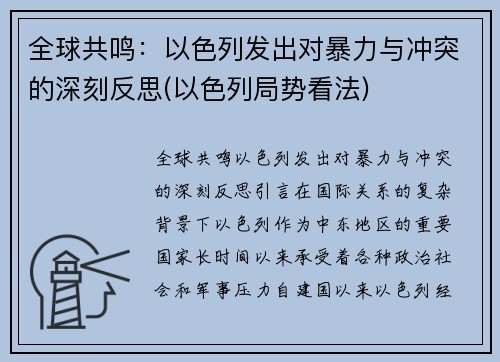 全球共鸣：以色列发出对暴力与冲突的深刻反思(以色列局势看法)

全球共鸣以色列发出对暴力与冲突的深刻反思引言在国际关系的复杂背景下以色列作为中东地区的重要国家长时间以来承受着各种政治社会和军事压力自建国以来以色列经